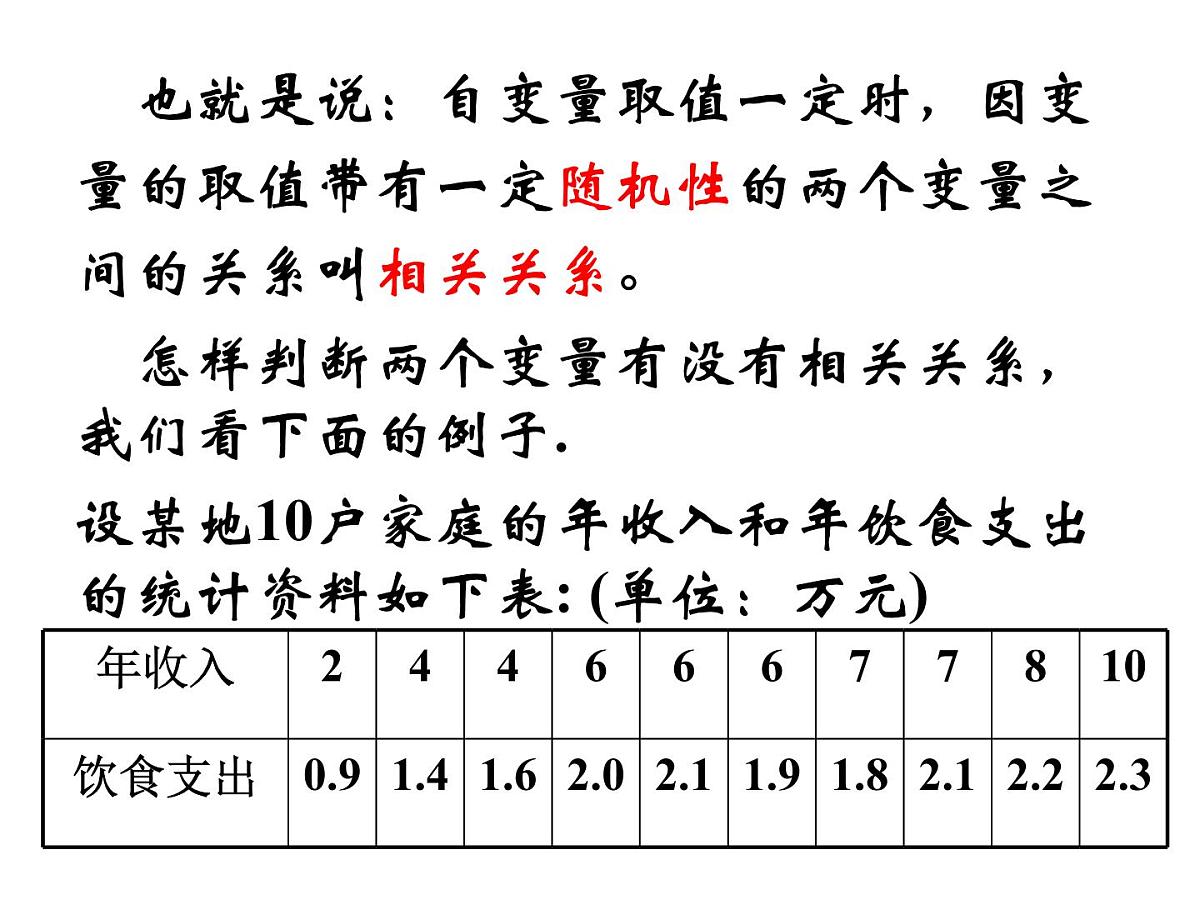 也就是说：自变量取值一定时，因变量的取值带有一定随机性的两个变量之间的关系叫相关关系。

怎样判断两个变量有没有相关关系，我们看下面的例子.

设某地10户家庭的年收入和年饮食支出的统计资料如下表: (单位：万元)

| 年收入 | 2 | 4 | 4 | 6 | 6 | 6 | 7 | 7 | 8 | 10 |
|---|---|---|---|---|---|---|---|---|---|---|
| 饮食支出 | 0.9 | 1.4 | 1.6 | 2.0 | 2.1 | 1.9 | 1.8 | 2.1 | 2.2 | 2.3 |